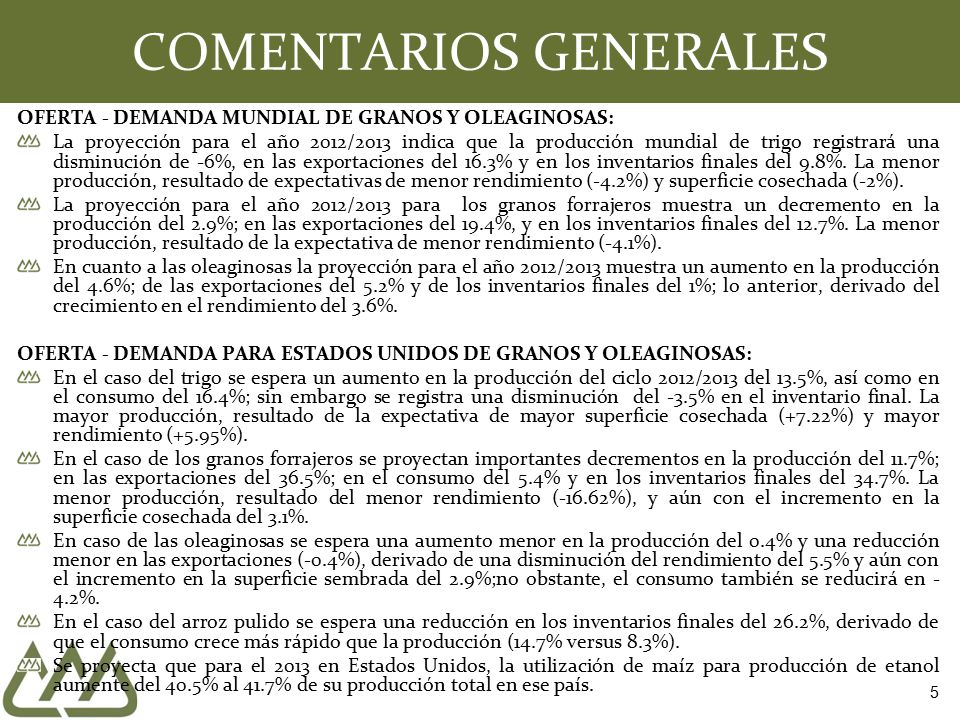 COMENTARIOS GENERALES

OFERTA - DEMANDA MUNDIAL DE GRANOS Y OLEAGINOSAS:

La proyección para el año 2012/2013 indica que la producción mundial de trigo registrará una disminución de -6%, en las exportaciones del 16.3% y en los inventarios finales del 9.8%. La menor producción, resultado de expectativas de menor rendimiento (-4.2%) y superficie cosechada (-2%).

La proyección para el año 2012/2013 para los granos forrajeros muestra un decremento en la producción del 2.9%; en las exportaciones del 19.4%, y en los inventarios finales del 12.7%. La menor producción, resultado de la expectativa de menor rendimiento (-4.1%).

En cuanto a las oleaginosas la proyección para el año 2012/2013 muestra un aumento en la producción del 4.6%; de las exportaciones del 5.2% y de los inventarios finales del 1%; lo anterior, derivado del crecimiento en el rendimiento del 3.6%.

OFERTA - DEMANDA PARA ESTADOS UNIDOS DE GRANOS Y OLEAGINOSAS:

En el caso del trigo se espera un aumento en la producción del ciclo 2012/2013 del 13.5%, así como en el consumo del 16.4%; sin embargo se registra una disminución del -3.5% en el inventario final. La mayor producción, resultado de la expectativa de mayor superficie cosechada (+7.22%) y mayor rendimiento (+5.95%).

En el caso de los granos forrajeros se proyectan importantes decrementos en la producción del 11.7%; en las exportaciones del 36.5%; en el consumo del 5.4% y en los inventarios finales del 34.7%. La menor producción, resultado del menor rendimiento (-16.62%), y aún con el incremento en la superficie cosechada del 3.1%.

En caso de las oleaginosas se espera una aumento menor en la producción del 0.4% y una reducción menor en las exportaciones (-0.4%), derivado de una disminución del rendimiento del 5.5% y aún con el incremento en la superficie sembrada del 2.9%;no obstante, el consumo también se reducirá en -4.2%.

En el caso del arroz pulido se espera una reducción en los inventarios finales del 26.2%, derivado de que el consumo crece más rápido que la producción (14.7% versus 8.3%).

Se proyecta que para el 2013 en Estados Unidos, la utilización de maíz para producción de etanol aumente del 40.5% al 41.7% de su producción total en ese país.

5